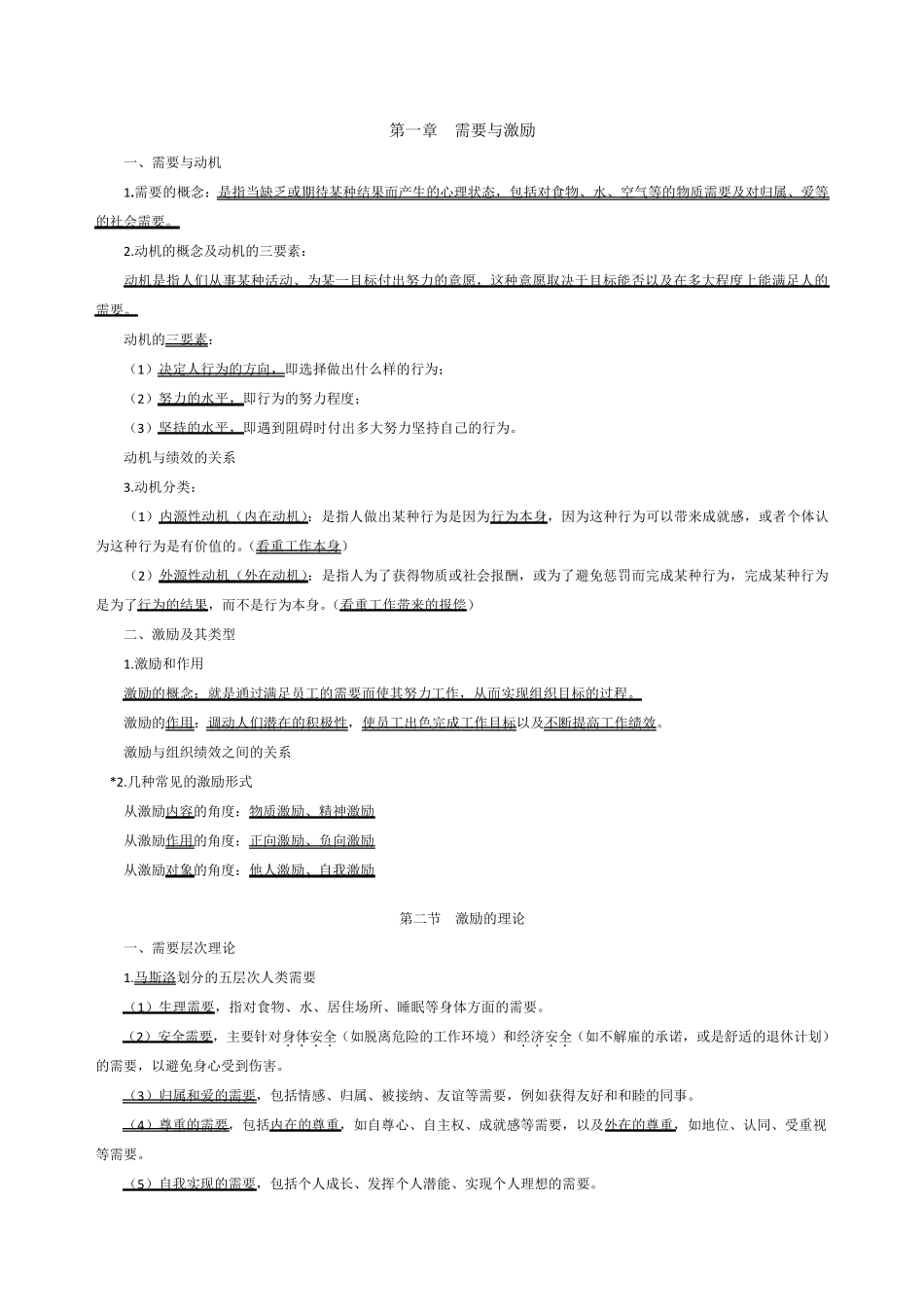 第一章　需要与激励

一、需要与动机

1.需要的概念：是指当缺乏或期待某种结果而产生的心理状态，包括对食物、水、空气等的物质需要及对归属、爱等的社会需要。

2.动机的概念及动机的三要素：

动机是指人们从事某种活动、为某一目标付出努力的意愿，这种意愿取决于目标能否以及在多大程度上能满足人的需要。

动机的三要素：

（1）决定人行为的方向，即选择做出什么样的行为；

（2）努力的水平，即行为的努力程度；

（3）坚持的水平，即遇到阻碍时付出多大努力坚持自己的行为。

动机与绩效的关系

3.动机分类：

（1）内源性动机（内在动机）：是指人做出某种行为是因为行为本身，因为这种行为可以带来成就感，或者个体认为这种行为是有价值的。（看重工作本身）

（2）外源性动机（外在动机）：是指人为了获得物质或社会报酬，或为了避免惩罚而完成某种行为，完成某种行为是为了行为的结果，而不是行为本身。（看重工作带来的报偿）

二、激励及其类型

1.激励和作用

激励的概念：就是通过满足员工的需要而使其努力工作，从而实现组织目标的过程。

激励的作用：调动人们潜在的积极性，使员工出色完成工作目标以及不断提高工作绩效。

激励与组织绩效之间的关系

*2.几种常见的激励形式

从激励内容的角度：物质激励、精神激励

从激励作用的角度：正向激励、负向激励

从激励对象的角度：他人激励、自我激励

第二节　激励的理论

一、需要层次理论

1.马斯洛划分的五层次人类需要

（1）生理需要，指对食物、水、居住场所、睡眠等身体方面的需要。

（2）安全需要，主要针对身体安全（如脱离危险的工作环境）和经济安全（如不解雇的承诺，或是舒适的退休计划）的需要，以避免身心受到伤害。

（3）归属和爱的需要，包括情感、归属、被接纳、友谊等需要，例如获得友好和和睦的同事。

（4）尊重的需要，包括内在的尊重，如自尊心、自主权、成就感等需要，以及外在的尊重，如地位、认同、受重视等需要。

（5）自我实现的需要，包括个人成长、发挥个人潜能、实现个人理想的需要。